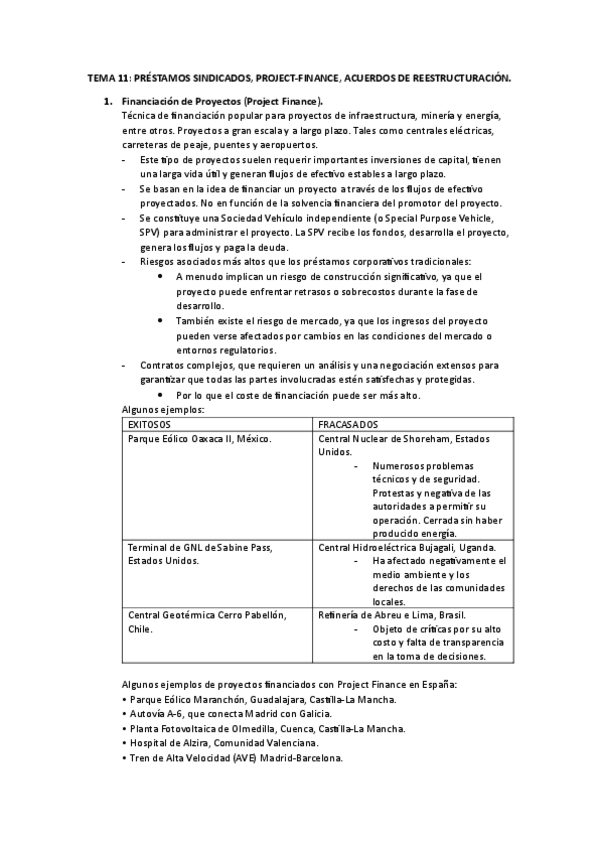 TEMA 11: PRÉSTAMOS SINDICADOS, PROJECT-FINANCE, ACUERDOS DE REESTRUCTURACIÓN.

1. Financiación de Proyectos (Project Finance).
Técnica de financiación popular para proyectos de infraestructura, minería y energía, entre otros. Proyectos a gran escala y a largo plazo. Tales como centrales eléctricas, carreteras de peaje, puentes y aeropuertos.
- Este tipo de proyectos suelen requerir importantes inversiones de capital, tienen una larga vida útil y generan flujos de efectivo estables a largo plazo.
- Se basan en la idea de financiar un proyecto a través de los flujos de efectivo proyectados. No en función de la solvencia financiera del promotor del proyecto.
- Se constituye una Sociedad Vehículo independiente (o Special Purpose Vehicle, SPV) para administrar el proyecto. La SPV recibe los fondos, desarrolla el proyecto, genera los flujos y paga la deuda.
- Riesgos asociados más altos que los préstamos corporativos tradicionales:
• A menudo implican un riesgo de construcción significativo, ya que el proyecto puede enfrentar retrasos o sobrecostos durante la fase de desarrollo.
• También existe el riesgo de mercado, ya que los ingresos del proyecto pueden verse afectados por cambios en las condiciones del mercado o entornos regulatorios.
- Contratos complejos, que requieren un análisis y una negociación extensos para garantizar que todas las partes involucradas estén satisfechas y protegidas.
• Por lo que el coste de financiación puede ser más alto.
Algunos ejemplos:

| EXITOSOS | FRACASADOS |
|---|---|
| Parque Eólico Oaxaca II, México. | Central Nuclear de Shoreham, Estados Unidos. - Numerosos problemas técnicos y de seguridad. Protestas y negativa de las autoridades a permitir su operación. Cerrada sin haber producido energía. |
| Terminal de GNL de Sabine Pass, Estados Unidos. | Central Hidroeléctrica Bujagali, Uganda. - Ha afectado negativamente el medio ambiente y los derechos de las comunidades locales. |
| Central Geotérmica Cerro Pabellón, Chile. | Refinería de Abreu e Lima, Brasil. - Objeto de críticas por su alto costo y falta de transparencia en la toma de decisiones. |

Algunos ejemplos de proyectos financiados con Project Finance en España:
• Parque Eólico Maranchón, Guadalajara, Castilla-La Mancha.
• Autovía A-6, que conecta Madrid con Galicia.
• Planta Fotovoltaica de Olmedilla, Cuenca, Castilla-La Mancha.
• Hospital de Alzira, Comunidad Valenciana.
• Tren de Alta Velocidad (AVE) Madrid-Barcelona.